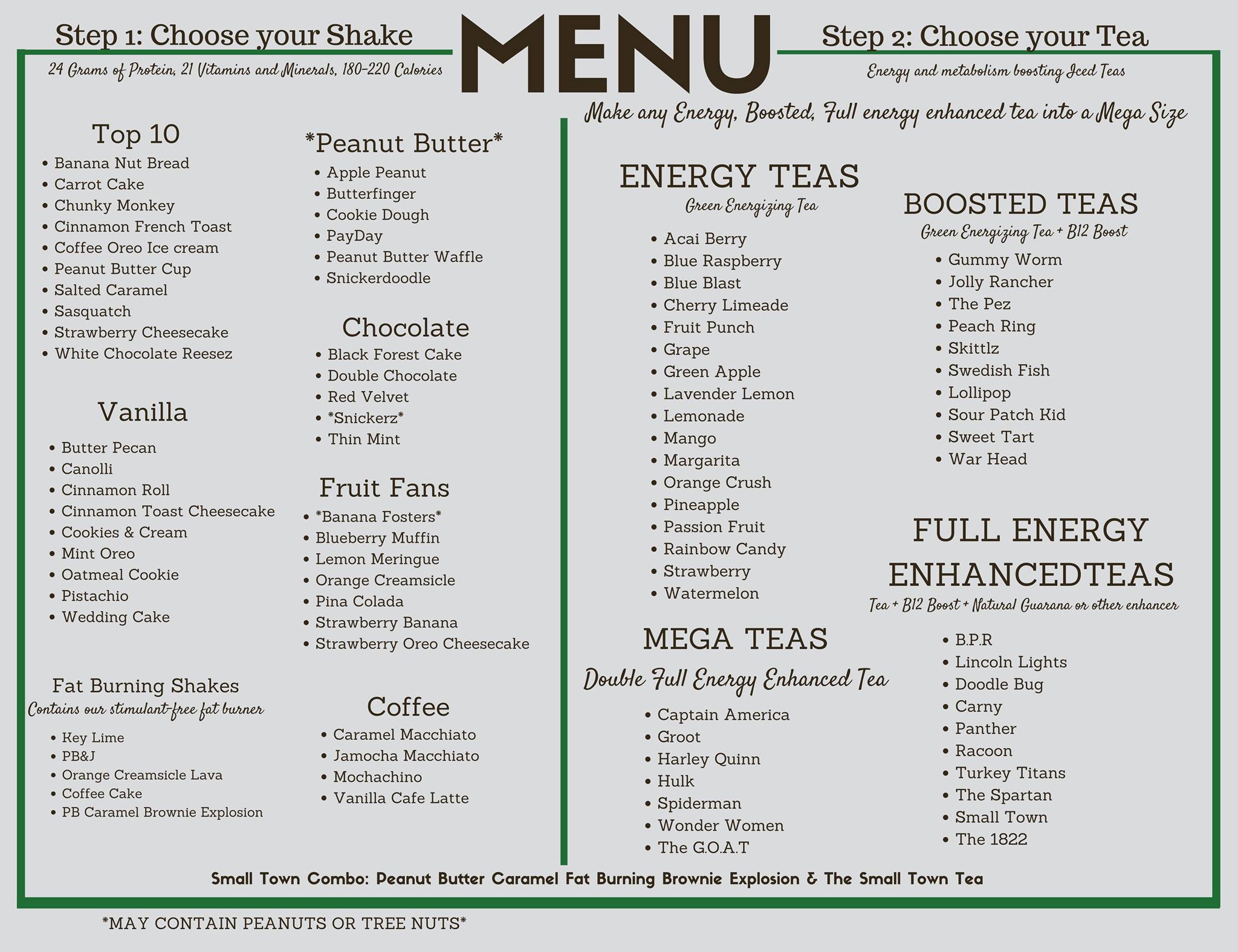 Step 1: Choose your Shake

24 Grams of Protein, 21 Vitamins and Minerals, 180-220 Calories

MENU

Step 2: Choose your Tea

Energy and metabolism boosting Iced Teas

Top 10

• Banana Nut Bread
• Carrot Cake
• Chunky Monkey
• Cinnamon French Toast
• Coffee Oreo Ice cream
• Peanut Butter Cup
• Salted Caramel
• Sasquatch
• Strawberry Cheesecake
• White Chocolate Reesez

Vanilla

• Butter Pecan
• Canolli
• Cinnamon Roll
• Cinnamon Toast Cheesecake
• Cookies & Cream
• Mint Oreo
• Oatmeal Cookie
• Pistachio
• Wedding Cake

Fat Burning Shakes
Contains our stimulant-free fat burner

• Key Lime
• PB&J
• Orange Creamsicle Lava
• Coffee Cake
• PB Caramel Brownie Explosion

*Peanut Butter*

• Apple Peanut
• Butterfinger
• Cookie Dough
• PayDay
• Peanut Butter Waffle
• Snickerdoodle

Chocolate

• Black Forest Cake
• Double Chocolate
• Red Velvet
• *Snickerz*
• Thin Mint

Fruit Fans

• *Banana Fosters*
• Blueberry Muffin
• Lemon Meringue
• Orange Creamsicle
• Pina Colada
• Strawberry Banana
• Strawberry Oreo Cheesecake

Coffee

• Caramel Macchiato
• Jamocha Macchiato
• Mochachino
• Vanilla Cafe Latte

Make any Energy, Boosted, Full energy enhanced tea into a Mega Size

ENERGY TEAS
Green Energizing Tea

• Acai Berry
• Blue Raspberry
• Blue Blast
• Cherry Limeade
• Fruit Punch
• Grape
• Green Apple
• Lavender Lemon
• Lemonade
• Mango
• Margarita
• Orange Crush
• Pineapple
• Passion Fruit
• Rainbow Candy
• Strawberry
• Watermelon

MEGA TEAS
Double Full Energy Enhanced Tea

• Captain America
• Groot
• Harley Quinn
• Hulk
• Spiderman
• Wonder Women
• The G.O.A.T

BOOSTED TEAS
Green Energizing Tea + B12 Boost

• Gummy Worm
• Jolly Rancher
• The Pez
• Peach Ring
• Skittlz
• Swedish Fish
• Lollipop
• Sour Patch Kid
• Sweet Tart
• War Head

FULL ENERGY ENHANCEDTEAS
Tea + B12 Boost + Natural Guarana or other enhancer

• B.P.R
• Lincoln Lights
• Doodle Bug
• Carny
• Panther
• Racoon
• Turkey Titans
• The Spartan
• Small Town
• The 1822

Small Town Combo: Peanut Butter Caramel Fat Burning Brownie Explosion & The Small Town Tea

*MAY CONTAIN PEANUTS OR TREE NUTS*